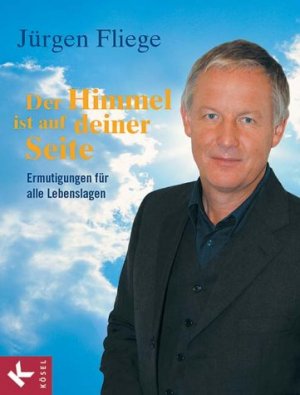 Jürgen Fliege

Der Himmel ist auf deiner Seite

Ermutigungen für alle Lebenslagen

K KÖSEL